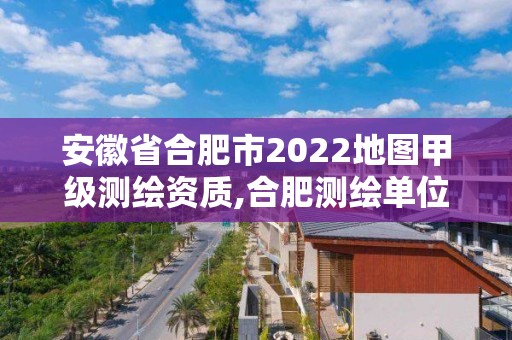 安徽省合肥市2022地图甲级测绘资质,合肥测绘单位